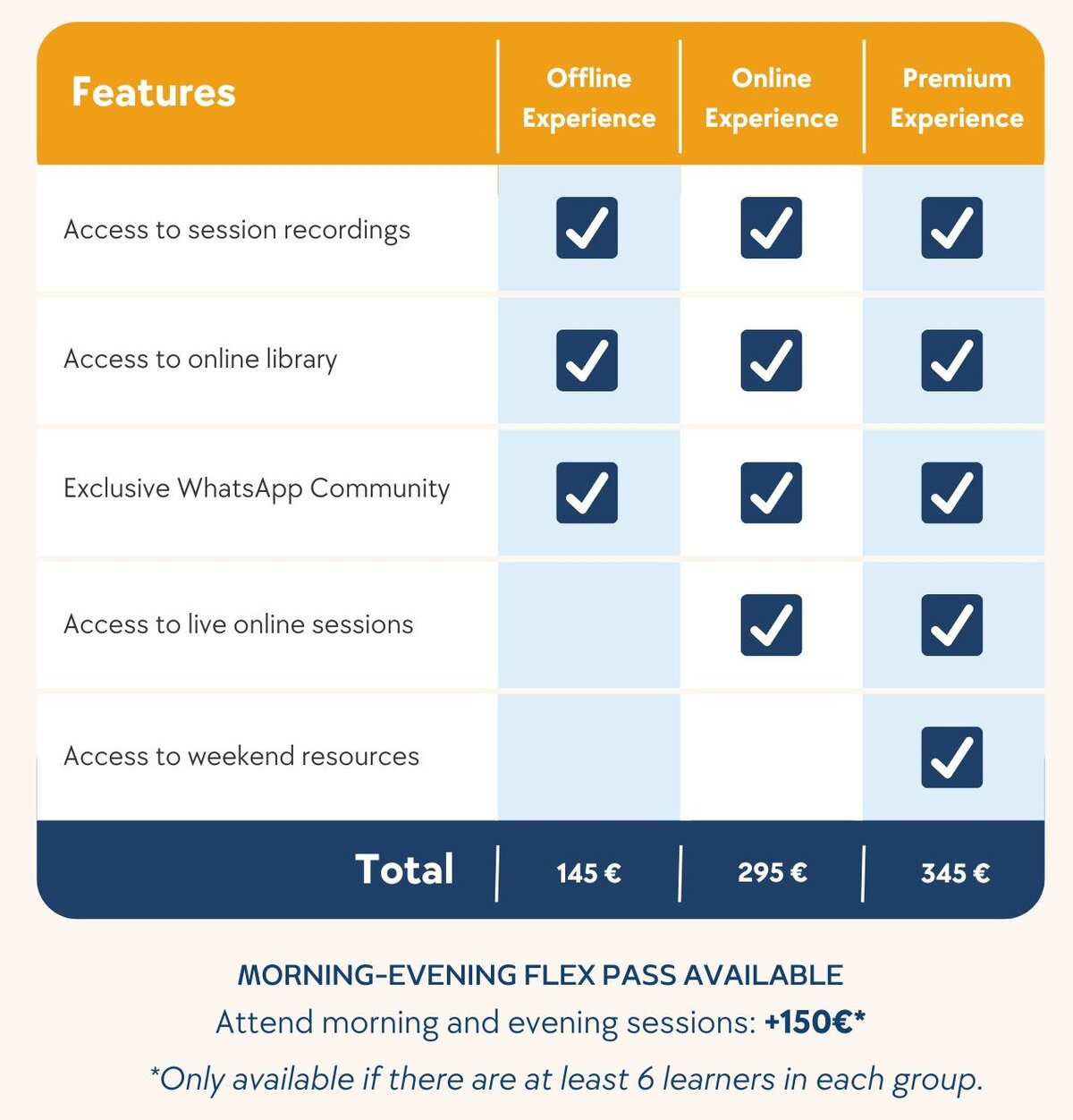 | Features | Offline Experience | Online Experience | Premium Experience |
|---|---|---|---|
| Access to session recordings | ✓ | ✓ | ✓ |
| Access to online library | ✓ | ✓ | ✓ |
| Exclusive WhatsApp Community | ✓ | ✓ | ✓ |
| Access to live online sessions | | ✓ | ✓ |
| Access to weekend resources | | | ✓ |
| Total | 145 € | 295 € | 345 € |

MORNING-EVENING FLEX PASS AVAILABLE
Attend morning and evening sessions: +150€*
*Only available if there are at least 6 learners in each group.